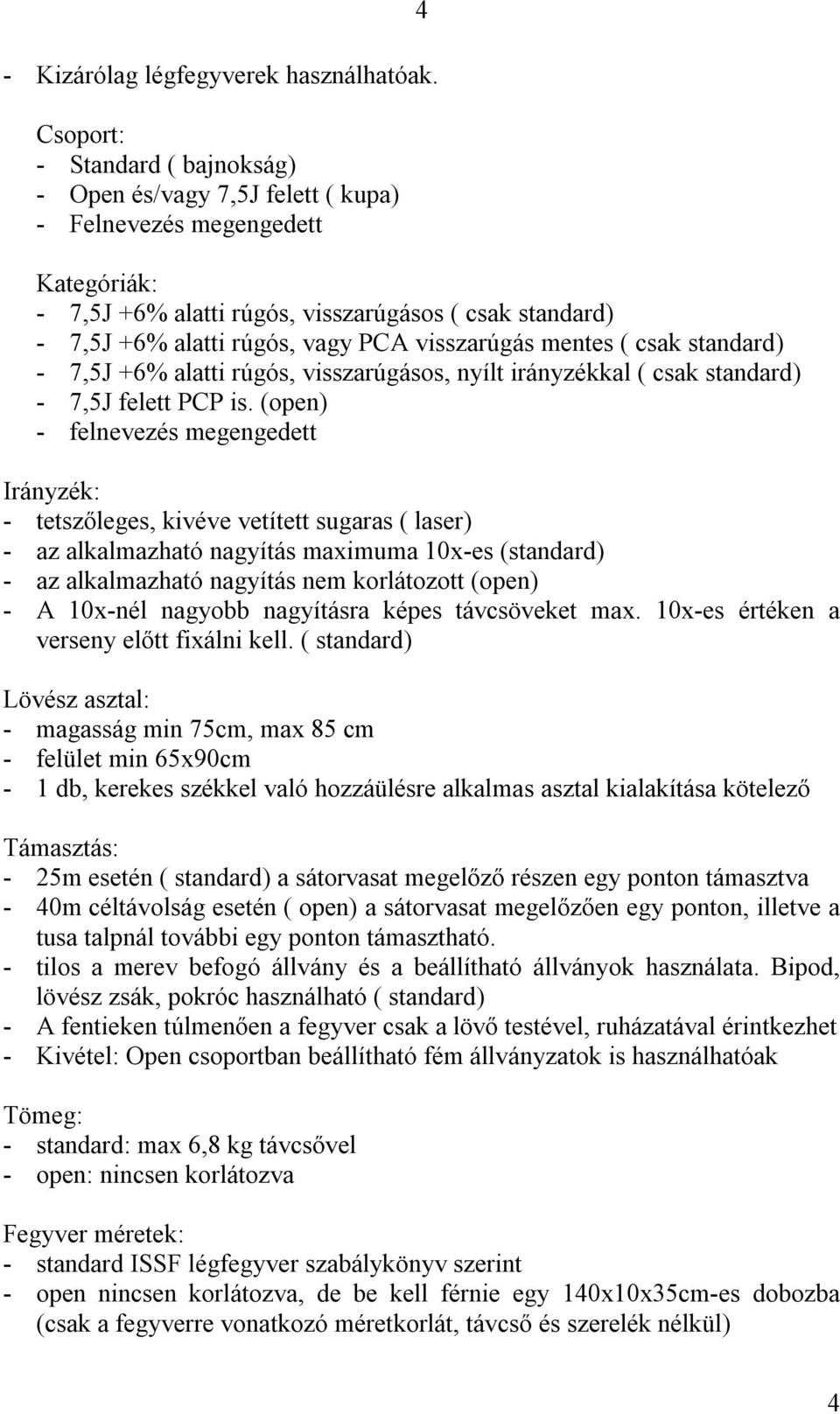 4

- Kizárólag légfegyverek használhatóak.

Csoport:
- Standard ( bajnokság)
- Open és/vagy 7,5J felett ( kupa)
- Felnevezés megengedett

Kategóriák:
- 7,5J +6% alatti rúgós, visszarúgásos ( csak standard)
- 7,5J +6% alatti rúgós, vagy PCA visszarúgás mentes ( csak standard)
- 7,5J +6% alatti rúgós, visszarúgásos, nyílt irányzékkal ( csak standard)
- 7,5J felett PCP is. (open)
- felnevezés megengedett

Irányzék:
- tetszőleges, kivéve vetített sugaras ( laser)
- az alkalmazható nagyítás maximuma 10x-es (standard)
- az alkalmazható nagyítás nem korlátozott (open)
- A 10x-nél nagyobb nagyításra képes távcsöveket max. 10x-es értéken a verseny előtt fixálni kell. ( standard)

Lövész asztal:
- magasság min 75cm, max 85 cm
- felület min 65x90cm
- 1 db, kerekes székkel való hozzáülésre alkalmas asztal kialakítása kötelező

Támasztás:
- 25m esetén ( standard) a sátorvasat megelőző részen egy ponton támasztva
- 40m céltávolság esetén ( open) a sátorvasat megelőzően egy ponton, illetve a tusa talpnál további egy ponton támasztható.
- tilos a merev befogó állvány és a beállítható állványok használata. Bipod, lövész zsák, pokróc használható ( standard)
- A fentieken túlmenően a fegyver csak a lövő testével, ruházatával érintkezhet
- Kivétel: Open csoportban beállítható fém állványzatok is használhatóak

Tömeg:
- standard: max 6,8 kg távcsővel
- open: nincsen korlátozva

Fegyver méretek:
- standard ISSF légfegyver szabálykönyv szerint
- open nincsen korlátozva, de be kell férnie egy 140x10x35cm-es dobozba (csak a fegyverre vonatkozó méretkorlát, távcső és szerelék nélkül)

4